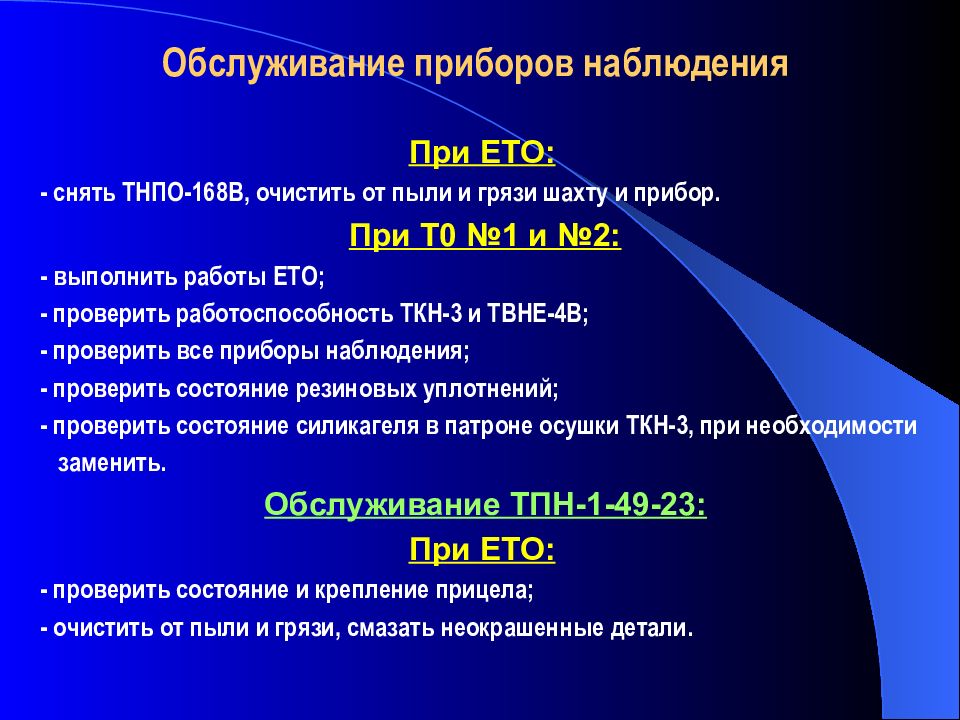 Обслуживание приборов наблюдения

При ЕТО:

- снять ТНПО-168В, очистить от пыли и грязи шахту и прибор.

При Т0 №1 и №2:

- выполнить работы ЕТО;

- проверить работоспособность ТКН-3 и ТВНЕ-4В;

- проверить все приборы наблюдения;

- проверить состояние резиновых уплотнений;

- проверить состояние силикагеля в патроне осушки ТКН-3, при необходимости заменить.

Обслуживание ТПН-1-49-23:

При ЕТО:

- проверить состояние и крепление прицела;

- очистить от пыли и грязи, смазать неокрашенные детали.